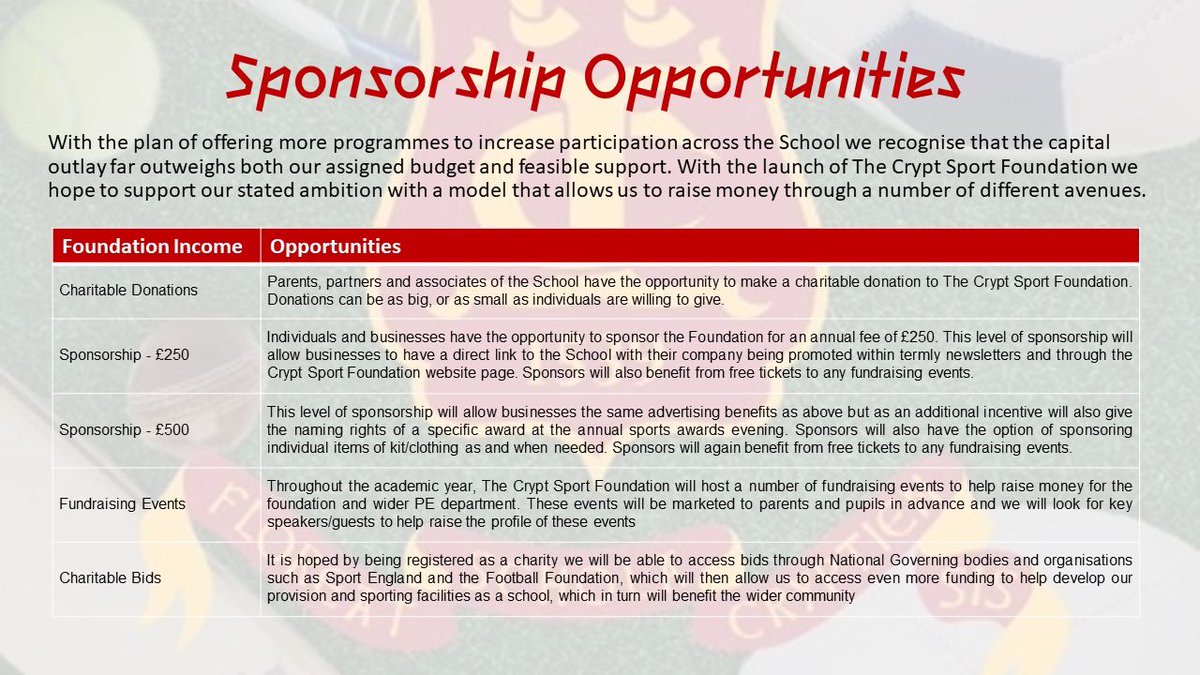 Sponsorship Opportunities

With the plan of offering more programmes to increase participation across the School we recognise that the capital outlay far outweighs both our assigned budget and feasible support. With the launch of The Crypt Sport Foundation we hope to support our stated ambition with a model that allows us to raise money through a number of different avenues.

| Foundation Income | Opportunities |
|---|---|
| Charitable Donations | Parents, partners and associates of the School have the opportunity to make a charitable donation to The Crypt Sport Foundation. Donations can be as big, or as small as individuals are willing to give. |
| Sponsorship - £250 | Individuals and businesses have the opportunity to sponsor the Foundation for an annual fee of £250. This level of sponsorship will allow businesses to have a direct link to the School with their company being promoted within termly newsletters and through the Crypt Sport Foundation website page. Sponsors will also benefit from free tickets to any fundraising events. |
| Sponsorship - £500 | This level of sponsorship will allow businesses the same advertising benefits as above but as an additional incentive will also give the naming rights of a specific award at the annual sports awards evening. Sponsors will also have the option of sponsoring individual items of kit/clothing as and when needed. Sponsors will again benefit from free tickets to any fundraising events. |
| Fundraising Events | Throughout the academic year, The Crypt Sport Foundation will host a number of fundraising events to help raise money for the foundation and wider PE department. These events will be marketed to parents and pupils in advance and we will look for key speakers/guests to help raise the profile of these events |
| Charitable Bids | It is hoped by being registered as a charity we will be able to access bids through National Governing bodies and organisations such as Sport England and the Football Foundation, which will then allow us to access even more funding to help develop our provision and sporting facilities as a school, which in turn will benefit the wider community |